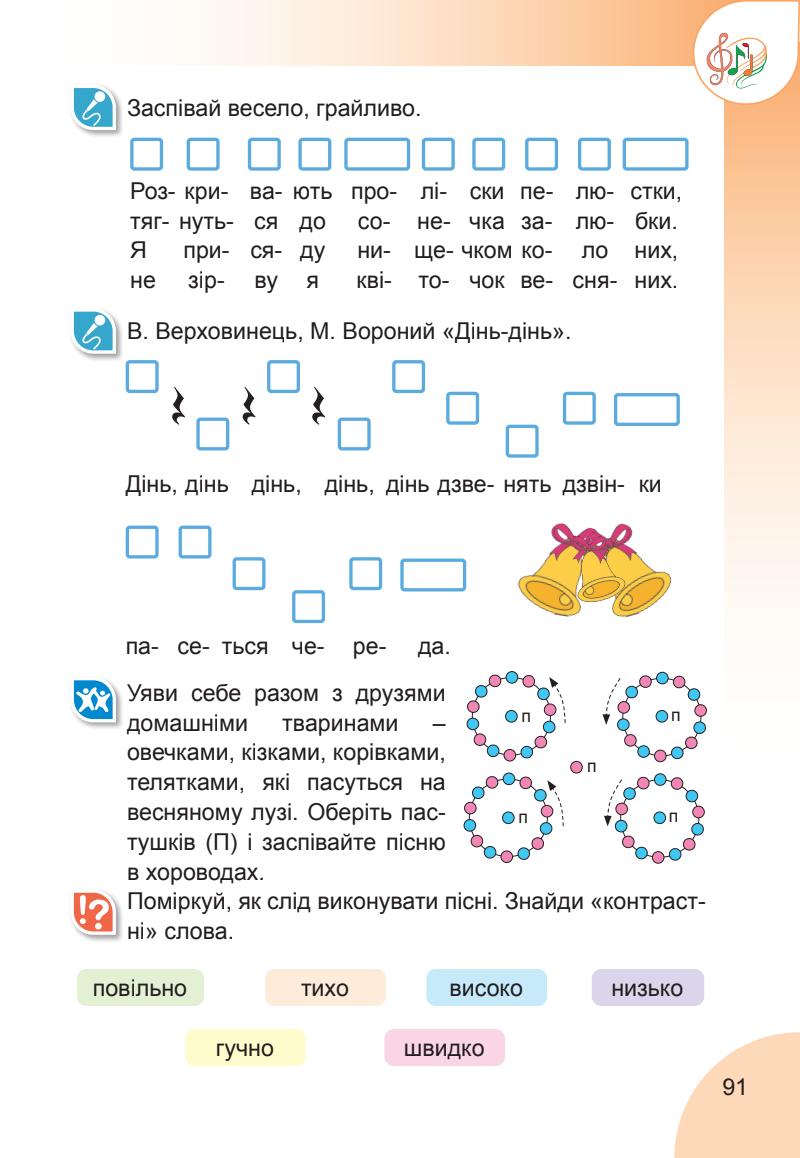 Заспівай весело, грайливо.

Роз- кри- ва- ють про- лі- ски пе- лю- стки,
тяг- нуть- ся до со- не- чка за- лю- бки.
Я при- ся- ду ни- ще- чком ко- ло них,
не зір- ву я кві- то- чок ве- сня- них.

В. Верховинець, М. Вороний «Дінь-дінь».

Дінь, дінь дінь, дінь, дінь дзве- нять дзвін- ки

па- се- ться че- ре- да.

Уяви себе разом з друзями домашніми тваринами – овечками, кізками, корівками, телятками, які пасуться на весняному лузі. Оберіть пастушків (П) і заспівайте пісню в хороводах.

П
П
П
П
П

Поміркуй, як слід виконувати пісні. Знайди «контрастні» слова.

повільно тихо високо низько

гучно швидко

91